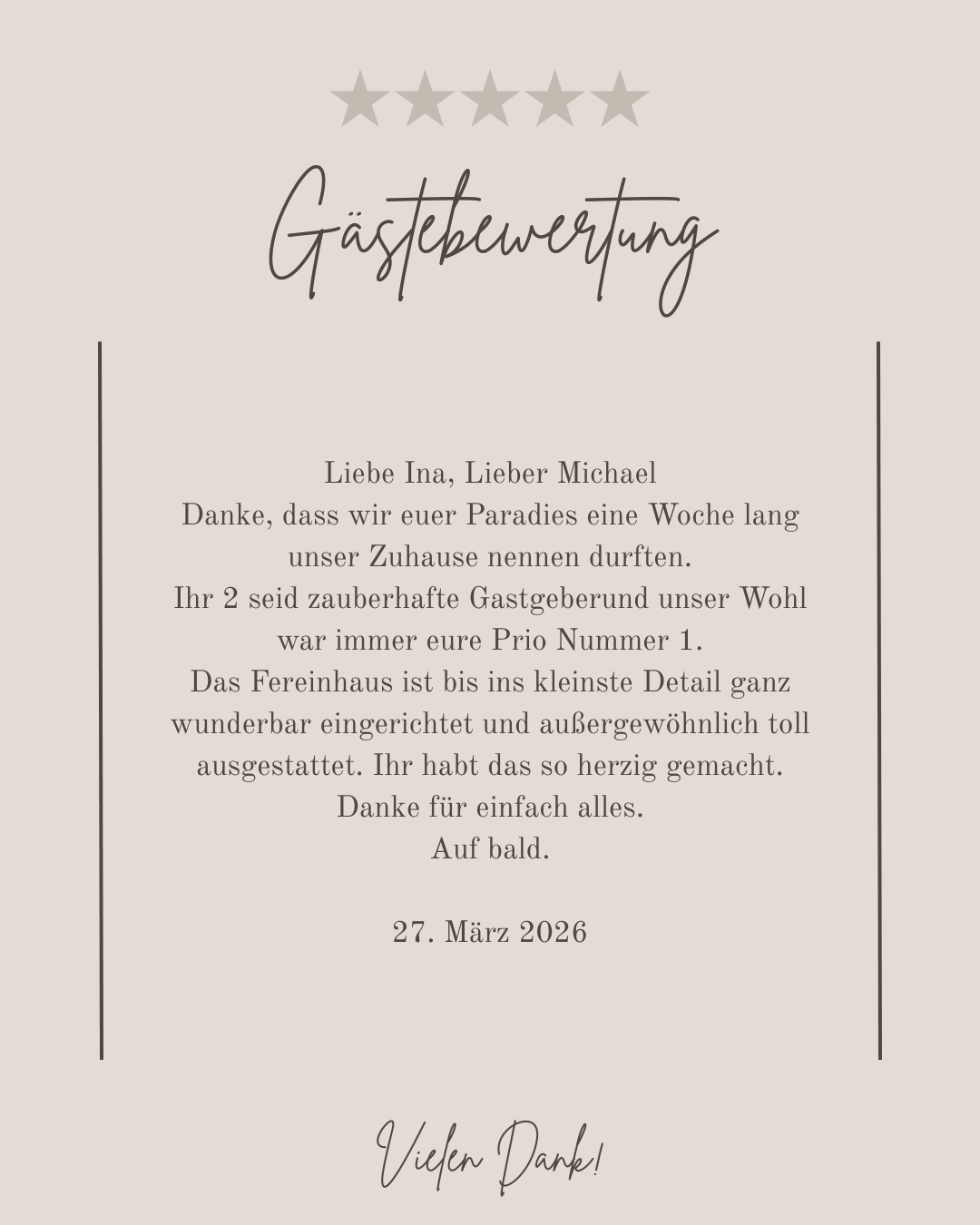 Gästebewertung

Liebe Ina, Lieber Michael
Danke, dass wir euer Paradies eine Woche lang unser Zuhause nennen durften.
Ihr 2 seid zauberhafte Gastgeberund unser Wohl war immer eure Prio Nummer 1.
Das Fereinhaus ist bis ins kleinste Detail ganz wunderbar eingerichtet und außergewöhnlich toll ausgestattet. Ihr habt das so herzig gemacht.
Danke für einfach alles.
Auf bald.

27. März 2026

Vielen Dank!